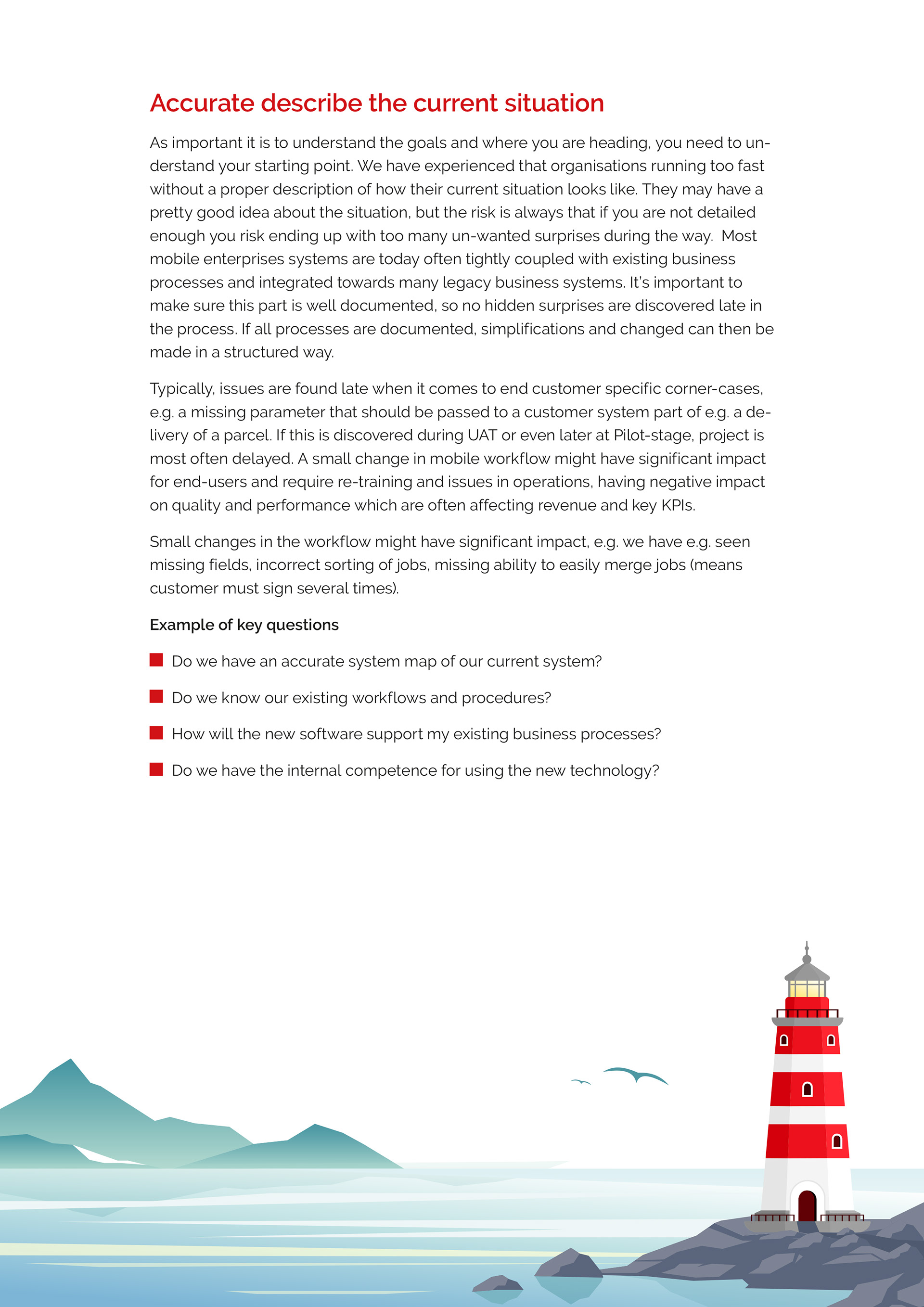 Accurate describe the current situation

As important it is to understand the goals and where you are heading, you need to understand your starting point. We have experienced that organisations running too fast without a proper description of how their current situation looks like. They may have a pretty good idea about the situation, but the risk is always that if you are not detailed enough you risk ending up with too many un-wanted surprises during the way. Most mobile enterprises systems are today often tightly coupled with existing business processes and integrated towards many legacy business systems. It's important to make sure this part is well documented, so no hidden surprises are discovered late in the process. If all processes are documented, simplifications and changed can then be made in a structured way.

Typically, issues are found late when it comes to end customer specific corner-cases, e.g. a missing parameter that should be passed to a customer system part of e.g. a delivery of a parcel. If this is discovered during UAT or even later at Pilot-stage, project is most often delayed. A small change in mobile workflow might have significant impact for end-users and require re-training and issues in operations, having negative impact on quality and performance which are often affecting revenue and key KPIs.

Small changes in the workflow might have significant impact, e.g. we have e.g. seen missing fields, incorrect sorting of jobs, missing ability to easily merge jobs (means customer must sign several times).

Example of key questions

Do we have an accurate system map of our current system?

Do we know our existing workflows and procedures?

How will the new software support my existing business processes?

Do we have the internal competence for using the new technology?